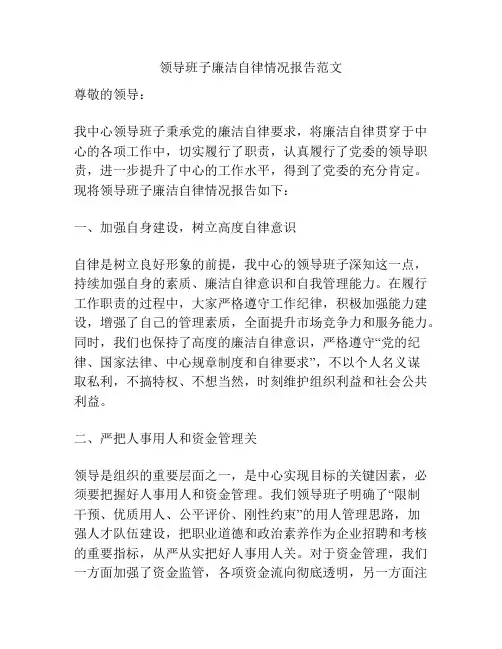 领导班子廉洁自律情况报告范文

尊敬的领导：

我中心领导班子秉承党的廉洁自律要求，将廉洁自律贯穿于中心的各项工作中，切实履行了职责，认真履行了党委的领导职责，进一步提升了中心的工作水平，得到了党委的充分肯定。现将领导班子廉洁自律情况报告如下：

一、加强自身建设，树立高度自律意识

自律是树立良好形象的前提，我中心的领导班子深知这一点，持续加强自身的素质、廉洁自律意识和自我管理能力。在履行工作职责的过程中，大家严格遵守工作纪律，积极加强能力建设，增强了自己的管理素质，全面提升市场竞争力和服务能力。同时，我们也保持了高度的廉洁自律意识，严格遵守“党的纪律、国家法律、中心规章制度和自律要求”，不以个人名义谋取私利，不搞特权、不想当然，时刻维护组织利益和社会公共利益。

二、严把人事用人和资金管理关

领导是组织的重要层面之一，是中心实现目标的关键因素，必须要把握好人事用人和资金管理。我们领导班子明确了“限制干预、优质用人、公平评价、刚性约束”的用人管理思路，加强人才队伍建设，把职业道德和政治素养作为企业招聘和考核的重要指标，从严从实把好人事用人关。对于资金管理，我们一方面加强了资金监管，各项资金流向彻底透明，另一方面注